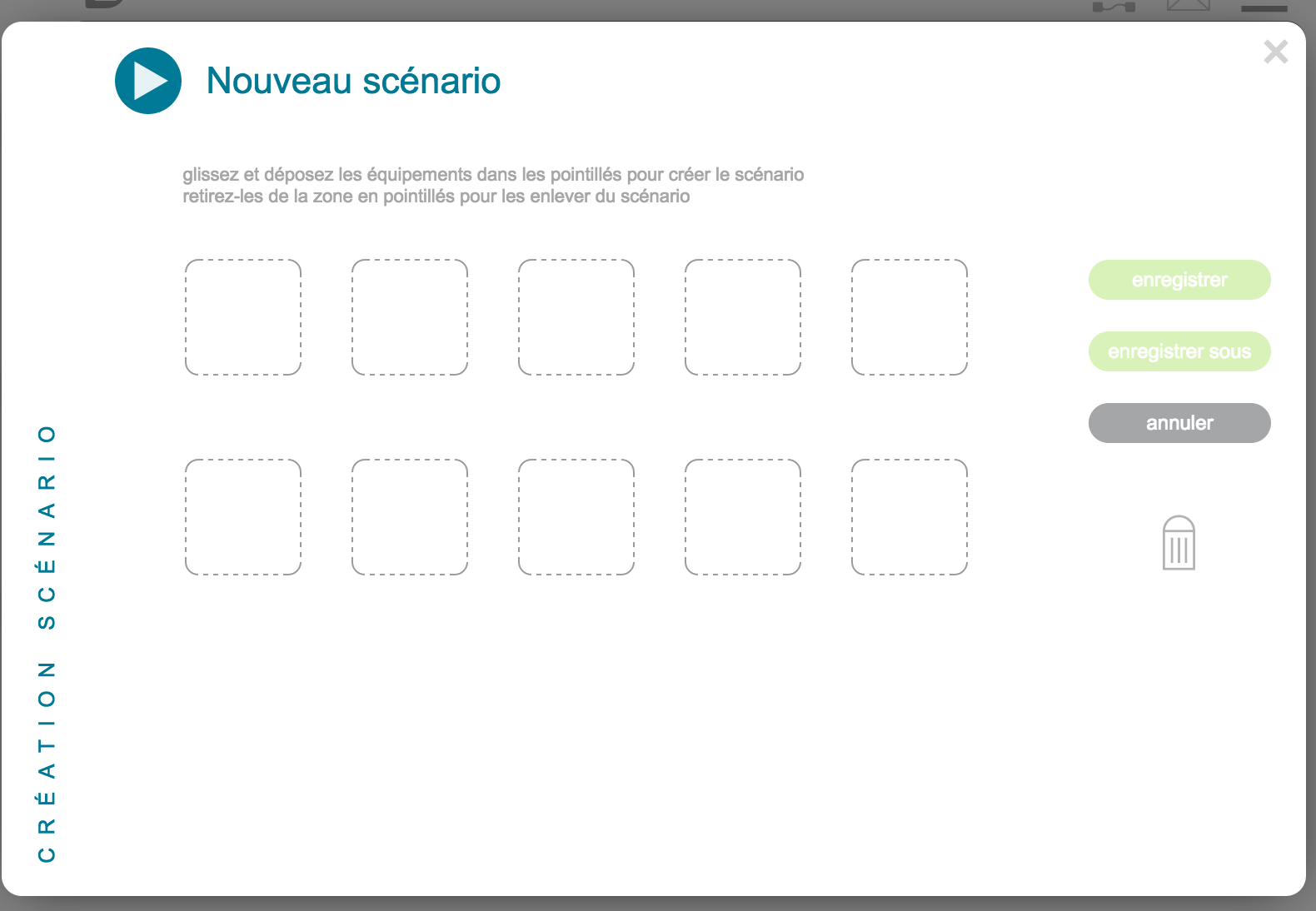 Nouveau scénario

glissez et déposez les équipements dans les pointillés pour créer le scénario
retirez-les de la zone en pointillés pour les enlever du scénario

enregistrer

enregistrer sous

annuler

CRÉATION SCÉNARIO